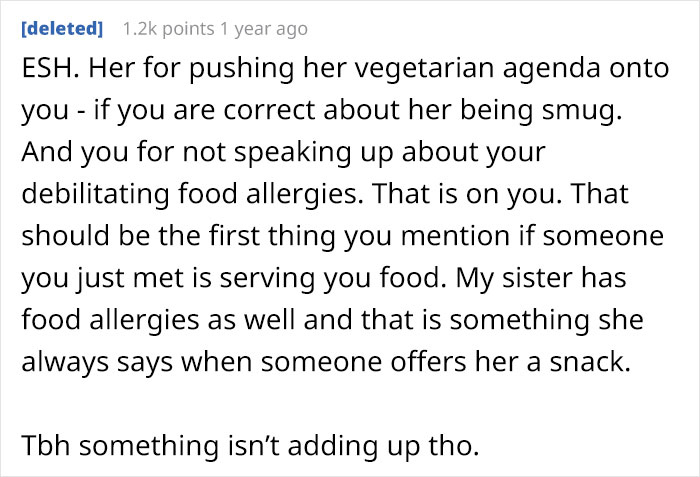 [deleted] 1.2k points 1 year ago

ESH. Her for pushing her vegetarian agenda onto you - if you are correct about her being smug. And you for not speaking up about your debilitating food allergies. That is on you. That should be the first thing you mention if someone you just met is serving you food. My sister has food allergies as well and that is something she always says when someone offers her a snack.

Tbh something isn't adding up tho.